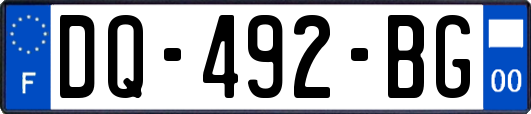 F
DQ-492-BG
00